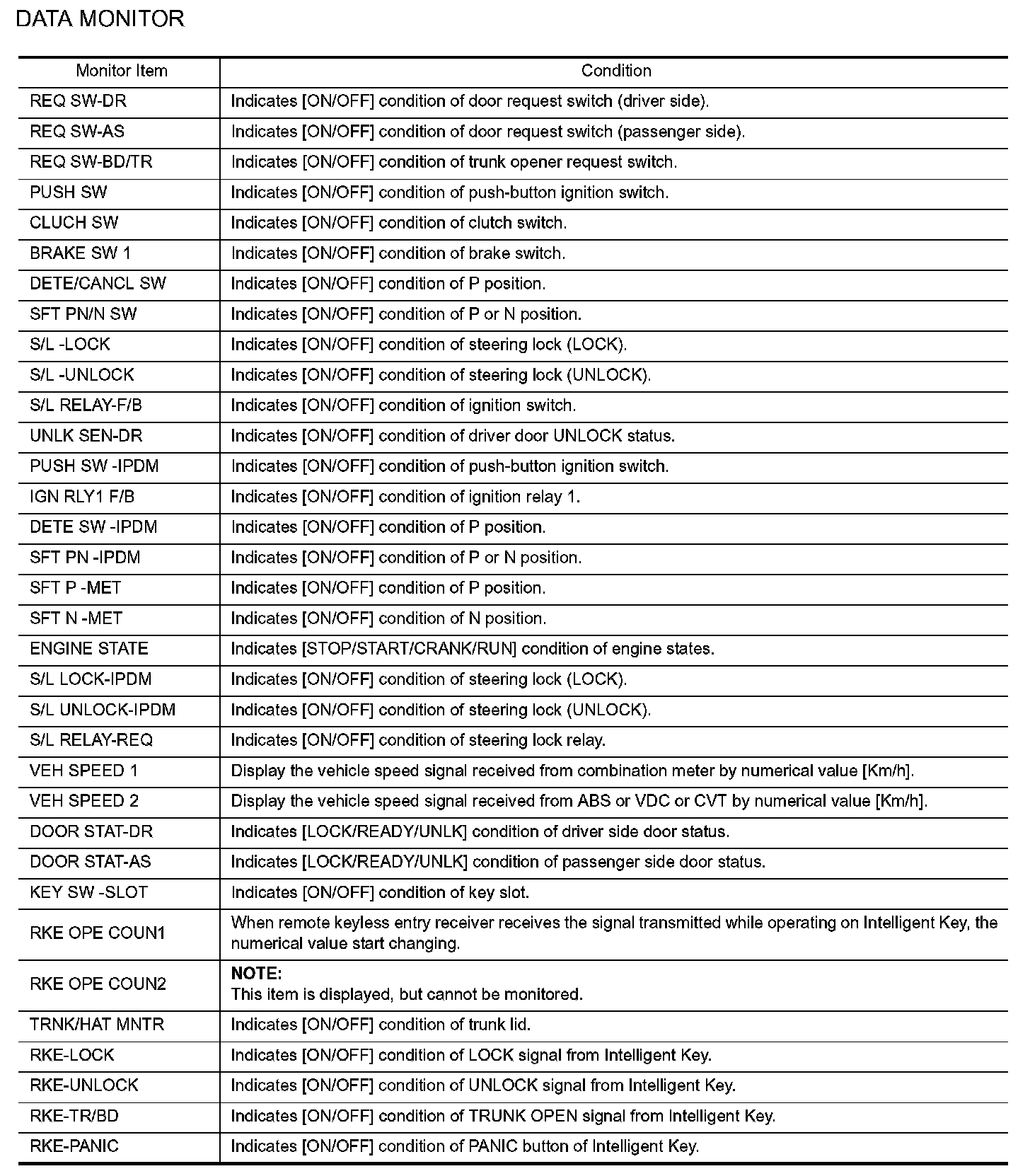 DATA MONITOR

| Monitor Item | Condition |
|---|---|
| REQ SW-DR | Indicates [ON/OFF] condition of door request switch (driver side). |
| REQ SW-AS | Indicates [ON/OFF] condition of door request switch (passenger side). |
| REQ SW-BD/TR | Indicates [ON/OFF] condition of trunk opener request switch. |
| PUSH SW | Indicates [ON/OFF] condition of push-button ignition switch. |
| CLUCH SW | Indicates [ON/OFF] condition of clutch switch. |
| BRAKE SW 1 | Indicates [ON/OFF] condition of brake switch. |
| DETE/CANCL SW | Indicates [ON/OFF] condition of P position. |
| SFT PN/N SW | Indicates [ON/OFF] condition of P or N position. |
| S/L -LOCK | Indicates [ON/OFF] condition of steering lock (LOCK). |
| S/L -UNLOCK | Indicates [ON/OFF] condition of steering lock (UNLOCK). |
| S/L RELAY-F/B | Indicates [ON/OFF] condition of ignition switch. |
| UNLK SEN-DR | Indicates [ON/OFF] condition of driver door UNLOCK status. |
| PUSH SW -IPDM | Indicates [ON/OFF] condition of push-button ignition switch. |
| IGN RLY1 F/B | Indicates [ON/OFF] condition of ignition relay 1. |
| DETE SW -IPDM | Indicates [ON/OFF] condition of P position. |
| SFT PN -IPDM | Indicates [ON/OFF] condition of P or N position. |
| SFT P -MET | Indicates [ON/OFF] condition of P position. |
| SFT N -MET | Indicates [ON/OFF] condition of N position. |
| ENGINE STATE | Indicates [STOP/START/CRANK/RUN] condition of engine states. |
| S/L LOCK-IPDM | Indicates [ON/OFF] condition of steering lock (LOCK). |
| S/L UNLOCK-IPDM | Indicates [ON/OFF] condition of steering lock (UNLOCK). |
| S/L RELAY-REQ | Indicates [ON/OFF] condition of steering lock relay. |
| VEH SPEED 1 | Display the vehicle speed signal received from combination meter by numerical value [Km/h]. |
| VEH SPEED 2 | Display the vehicle speed signal received from ABS or VDC or CVT by numerical value [Km/h]. |
| DOOR STAT-DR | Indicates [LOCK/READY/UNLK] condition of driver side door status. |
| DOOR STAT-AS | Indicates [LOCK/READY/UNLK] condition of passenger side door status. |
| KEY SW -SLOT | Indicates [ON/OFF] condition of key slot. |
| RKE OPE COUN1 | When remote keyless entry receiver receives the signal transmitted while operating on Intelligent Key, the numerical value start changing. |
| RKE OPE COUN2 | NOTE: This item is displayed, but cannot be monitored. |
| TRNK/HAT MNTR | Indicates [ON/OFF] condition of trunk lid. |
| RKE-LOCK | Indicates [ON/OFF] condition of LOCK signal from Intelligent Key. |
| RKE-UNLOCK | Indicates [ON/OFF] condition of UNLOCK signal from Intelligent Key. |
| RKE-TR/BD | Indicates [ON/OFF] condition of TRUNK OPEN signal from Intelligent Key. |
| RKE-PANIC | Indicates [ON/OFF] condition of PANIC button of Intelligent Key. |